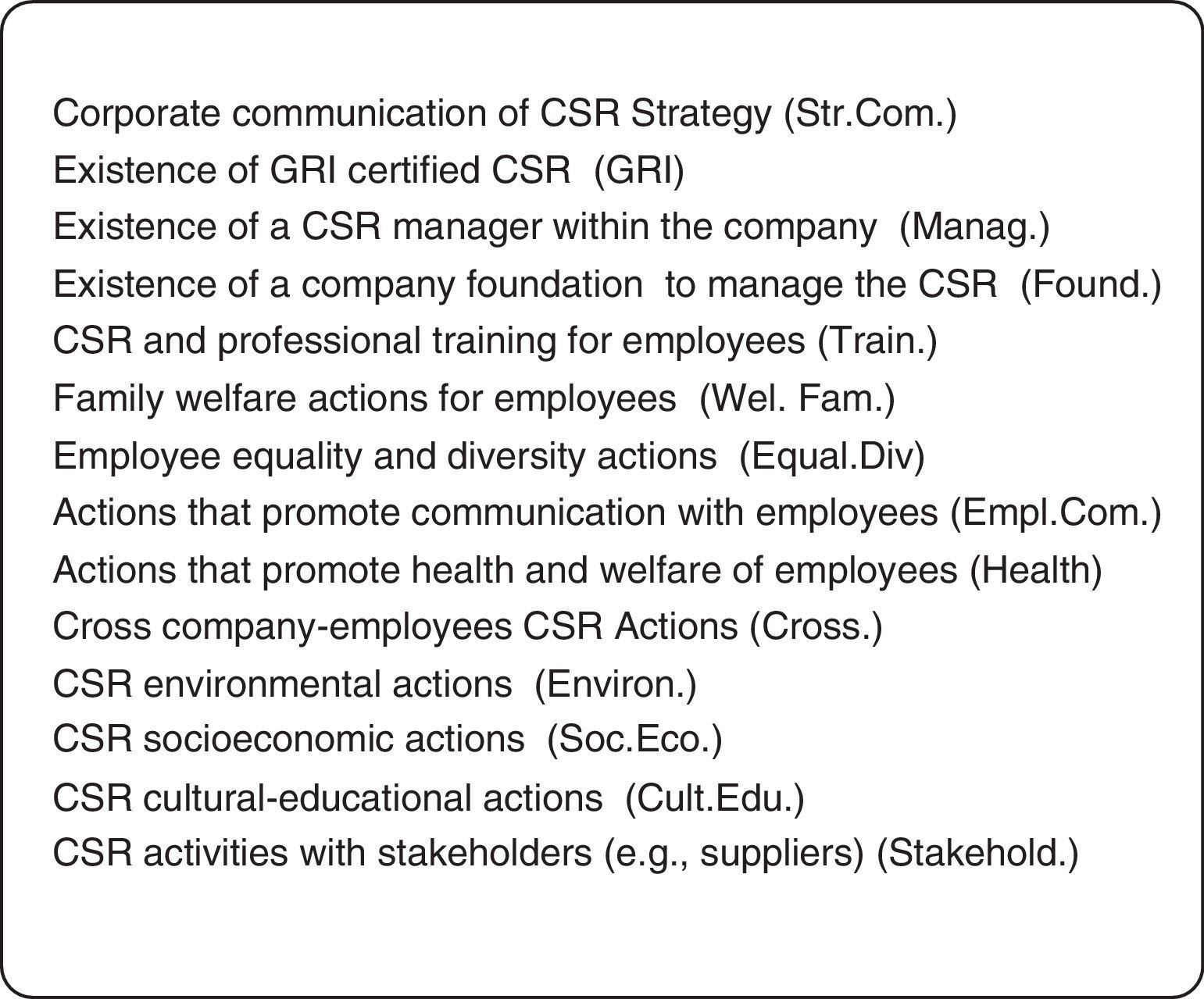 Corporate communication of CSR Strategy (Str.Com.)
Existence of GRI certified CSR (GRI)
Existence of a CSR manager within the company (Manag.)
Existence of a company foundation to manage the CSR (Found.)
CSR and professional training for employees (Train.)
Family welfare actions for employees (Wel. Fam.)
Employee equality and diversity actions (Equal.Div)
Actions that promote communication with employees (Empl.Com.)
Actions that promote health and welfare of employees (Health)
Cross company-employees CSR Actions (Cross.)
CSR environmental actions (Environ.)
CSR socioeconomic actions (Soc.Eco.)
CSR cultural-educational actions (Cult.Edu.)
CSR activities with stakeholders (e.g., suppliers) (Stakehold.)